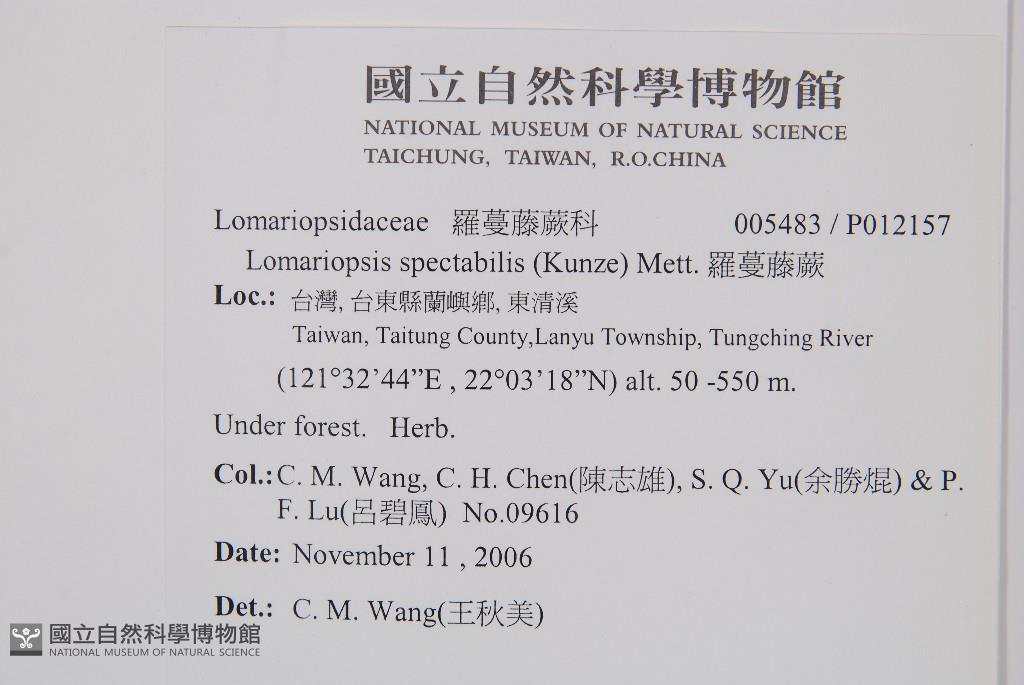 國立自然科學博物館
NATIONAL MUSEUM OF NATURAL SCIENCE
TAICHUNG, TAIWAN, R.O.CHINA

Lomariopsidaceae 羅蔓藤蕨科 005483 / P012157

Lomariopsis spectabilis (Kunze) Mett. 羅蔓藤蕨

Loc.: 台灣, 台東縣蘭嶼鄉, 東清溪
Taiwan, Taitung County,Lanyu Township, Tungching River
(121°32'44"E , 22°03'18"N) alt. 50 -550 m.

Under forest. Herb.

Col.: C. M. Wang, C. H. Chen(陳志雄), S. Q. Yu(余勝焜) & P. F. Lu(呂碧鳳) No.09616

Date: November 11 , 2006

Det.: C. M. Wang(王秋美)

國立自然科學博物館
NATIONAL MUSEUM OF NATURAL SCIENCE